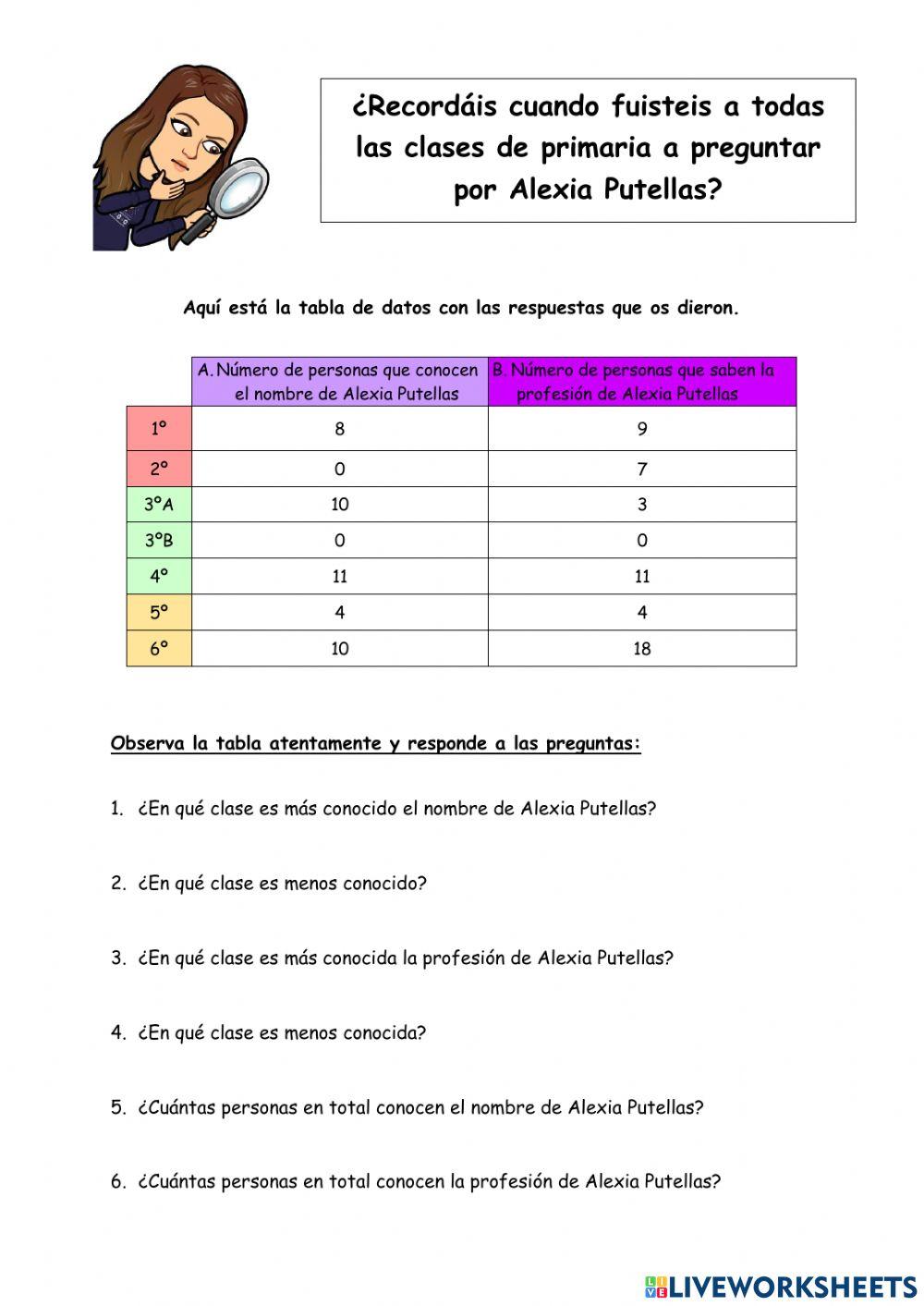 ¿Recordáis cuando fuisteis a todas las clases de primaria a preguntar por Alexia Putellas?

Aquí está la tabla de datos con las respuestas que os dieron.

| | A. Número de personas que conocen el nombre de Alexia Putellas | B. Número de personas que saben la profesión de Alexia Putellas |
|---|---|---|
| 1º | 8 | 9 |
| 2º | 0 | 7 |
| 3ºA | 10 | 3 |
| 3ºB | 0 | 0 |
| 4º | 11 | 11 |
| 5º | 4 | 4 |
| 6º | 10 | 18 |

Observa la tabla atentamente y responde a las preguntas:

1. ¿En qué clase es más conocido el nombre de Alexia Putellas?

2. ¿En qué clase es menos conocido?

3. ¿En qué clase es más conocida la profesión de Alexia Putellas?

4. ¿En qué clase es menos conocida?

5. ¿Cuántas personas en total conocen el nombre de Alexia Putellas?

6. ¿Cuántas personas en total conocen la profesión de Alexia Putellas?

LIVEWORKSHEETS